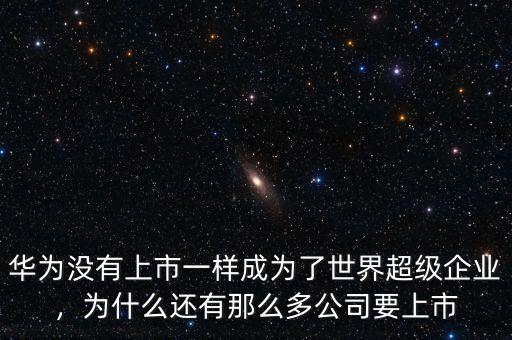 华为没有上市一样成为了世界超级企业，为什么还有那么多公司要上市